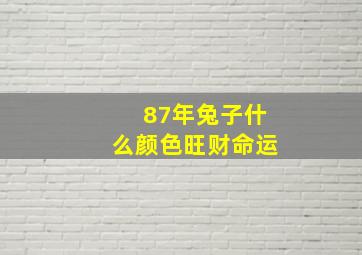 87年兔子什么颜色旺财命运